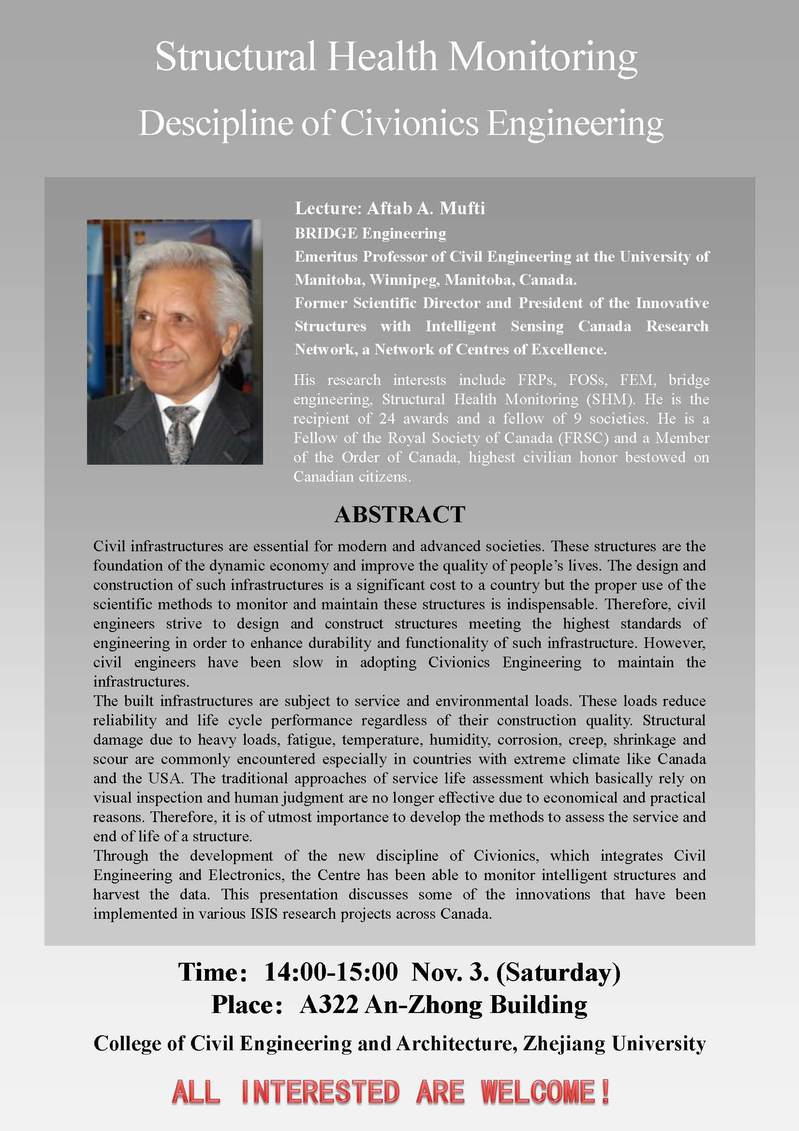 Structural Health Monitoring

Descipline of Civionics Engineering

Lecture: Aftab A. Mufti

BRIDGE Engineering

Emeritus Professor of Civil Engineering at the University of Manitoba, Winnipeg, Manitoba, Canada.

Former Scientific Director and President of the Innovative Structures with Intelligent Sensing Canada Research Network, a Network of Centres of Excellence.

His research interests include FRPs, FOSs, FEM, bridge engineering, Structural Health Monitoring (SHM). He is the recipient of 24 awards and a fellow of 9 societies. He is a Fellow of the Royal Society of Canada (FRSC) and a Member of the Order of Canada, highest civilian honor bestowed on Canadian citizens.

ABSTRACT

Civil infrastructures are essential for modern and advanced societies. These structures are the foundation of the dynamic economy and improve the quality of people's lives. The design and construction of such infrastructures is a significant cost to a country but the proper use of the scientific methods to monitor and maintain these structures is indispensable. Therefore, civil engineers strive to design and construct structures meeting the highest standards of engineering in order to enhance durability and functionality of such infrastructure. However, civil engineers have been slow in adopting Civionics Engineering to maintain the infrastructures.

The built infrastructures are subject to service and environmental loads. These loads reduce reliability and life cycle performance regardless of their construction quality. Structural damage due to heavy loads, fatigue, temperature, humidity, corrosion, creep, shrinkage and scour are commonly encountered especially in countries with extreme climate like Canada and the USA. The traditional approaches of service life assessment which basically rely on visual inspection and human judgment are no longer effective due to economical and practical reasons. Therefore, it is of utmost importance to develop the methods to assess the service and end of life of a structure.

Through the development of the new discipline of Civionics, which integrates Civil Engineering and Electronics, the Centre has been able to monitor intelligent structures and harvest the data. This presentation discusses some of the innovations that have been implemented in various ISIS research projects across Canada.

Time: 14:00-15:00 Nov. 3. (Saturday)

Place: A322 An-Zhong Building

College of Civil Engineering and Architecture, Zhejiang University

ALL INTERESTED ARE WELCOME!